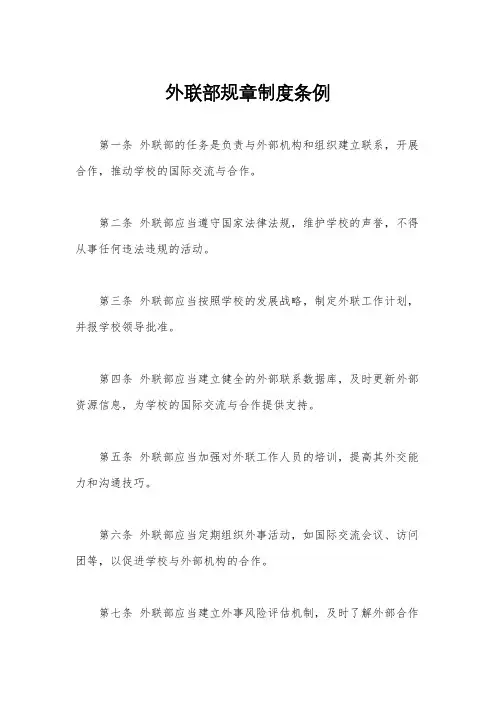 外联部规章制度条例

第一条 外联部的任务是负责与外部机构和组织建立联系，开展合作，推动学校的国际交流与合作。

第二条 外联部应当遵守国家法律法规，维护学校的声誉，不得从事任何违法违规的活动。

第三条 外联部应当按照学校的发展战略，制定外联工作计划，并报学校领导批准。

第四条 外联部应当建立健全的外部联系数据库，及时更新外部资源信息，为学校的国际交流与合作提供支持。

第五条 外联部应当加强对外联工作人员的培训，提高其外交能力和沟通技巧。

第六条 外联部应当定期组织外事活动，如国际交流会议、访问团等，以促进学校与外部机构的合作。

第七条 外联部应当建立外事风险评估机制，及时了解外部合作